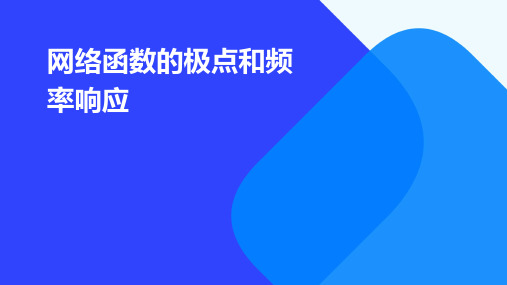 网络函数的极点和频率响应